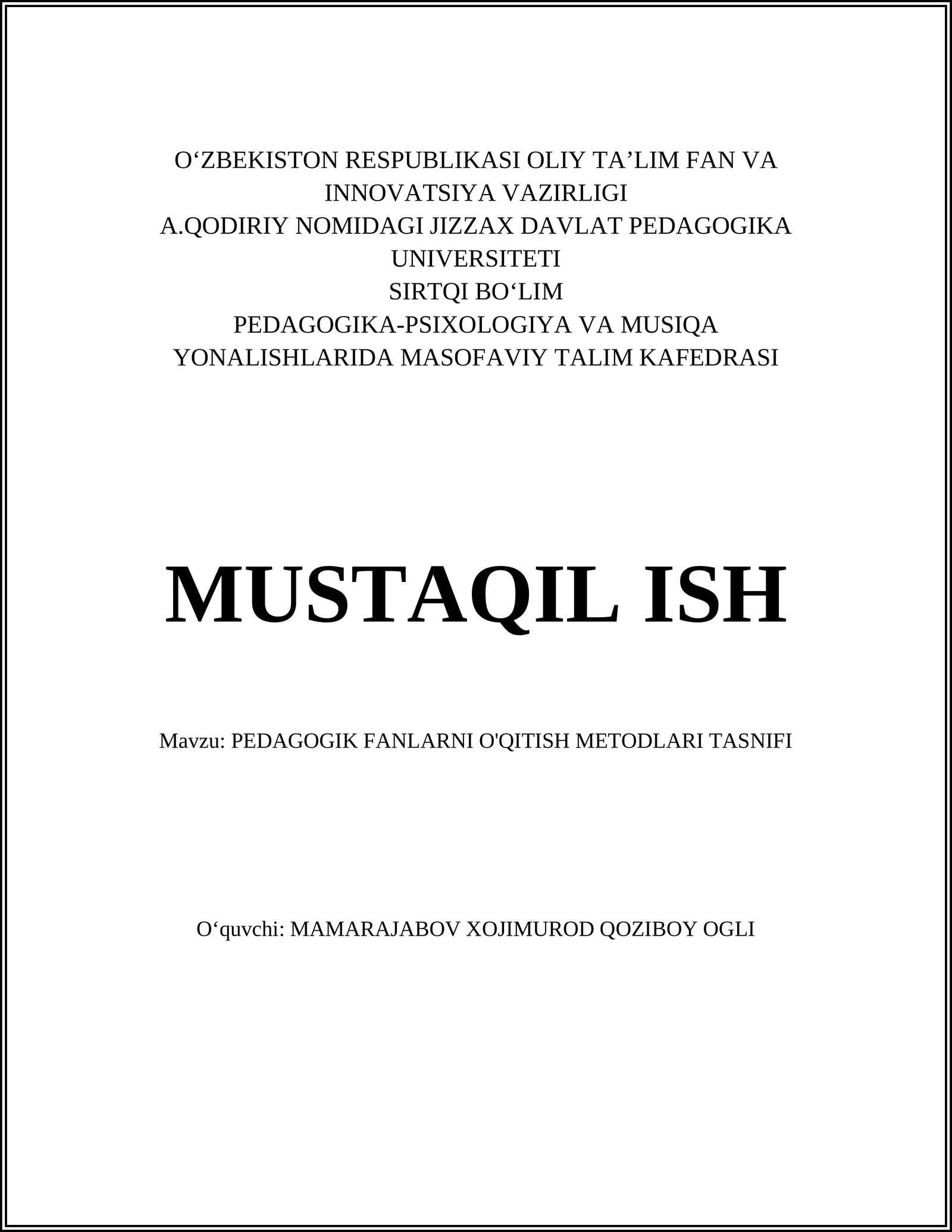 O‘ZBEKISTON RESPUBLIKASI OLIY TA’LIM FAN VA INNOVATSIYA VAZIRLIGI
A.QODIRIY NOMIDAGI JIZZAX DAVLAT PEDAGOGIKA UNIVERSITETI
SIRTQI BO‘LIM
PEDAGOGIKA-PSIXOLOGIYA VA MUSIQA YONALISHLARIDA MASOFAVIY TALIM KAFEDRASI

MUSTAQIL ISH

Mavzu: PEDAGOGIK FANLARNI O'QITISH METODLARI TASNIFI

O‘quvchi: MAMARAJABOV XOJIMUROD QOZIBOY OGLI